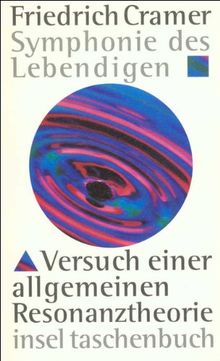 Friedrich Cramer
Symphonie des Lebendigen

Versuch einer allgemeinen Resonanztheorie

insel taschenbuch